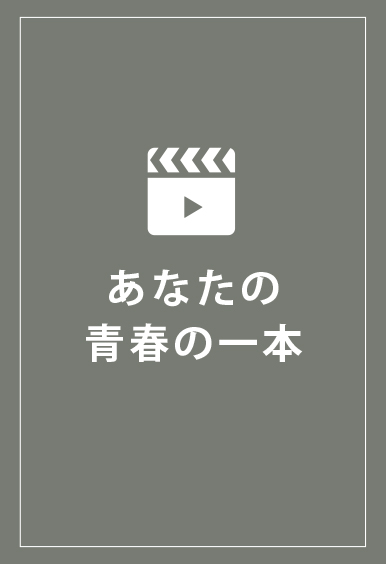 あなたの
青春の一本